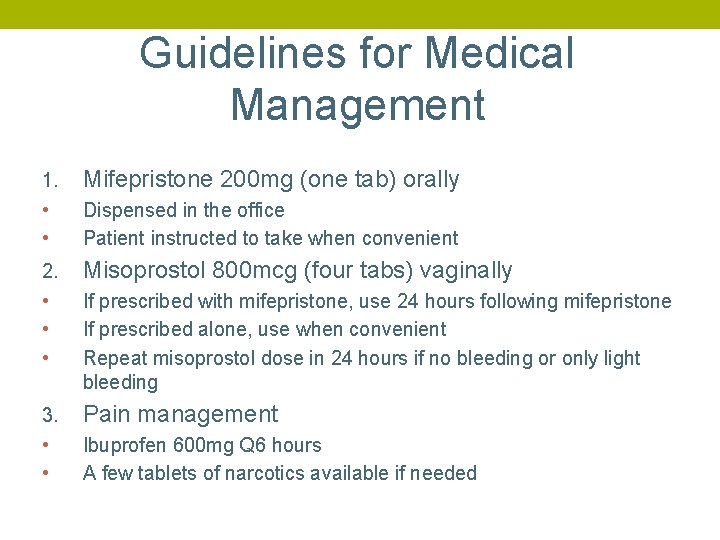 Guidelines for Medical Management

1. Mifepristone 200mg (one tab) orally
• Dispensed in the office
• Patient instructed to take when convenient
2. Misoprostol 800mcg (four tabs) vaginally
• If prescribed with mifepristone, use 24 hours following mifepristone
• If prescribed alone, use when convenient
• Repeat misoprostol dose in 24 hours if no bleeding or only light bleeding
3. Pain management
• Ibuprofen 600mg Q6 hours
• A few tablets of narcotics available if needed